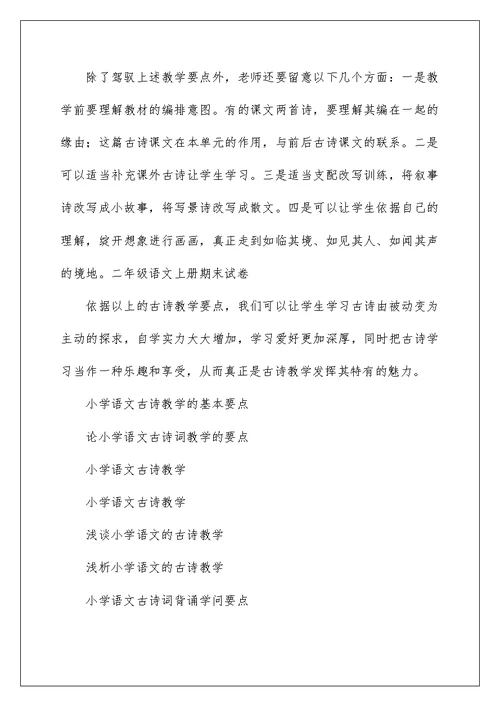 除了驾驭上述教学要点外，老师还要留意以下几个方面：一是教学前要理解教材的编排意图。有的课文两首诗，要理解其编在一起的缘由；这篇古诗课文在本单元的作用，与前后古诗课文的联系。二是可以适当补充课外古诗让学生学习。三是适当支配改写训练，将叙事诗改写成小故事，将写景诗改写成散文。四是可以让学生依据自己的理解，绽开想象进行画画，真正走到如临其境、如见其人、如闻其声的境地。二年级语文上册期末试卷

依据以上的古诗教学要点，我们可以让学生学习古诗由被动变为主动的探求，自学实力大大增加，学习爱好更加深厚，同时把古诗学习当作一种乐趣和享受，从而真正是古诗教学发挥其特有的魅力。

小学语文古诗教学的基本要点

论小学语文古诗词教学的要点

小学语文古诗教学

小学语文古诗教学

浅谈小学语文的古诗教学

浅析小学语文的古诗教学

小学语文古诗词背诵学问要点